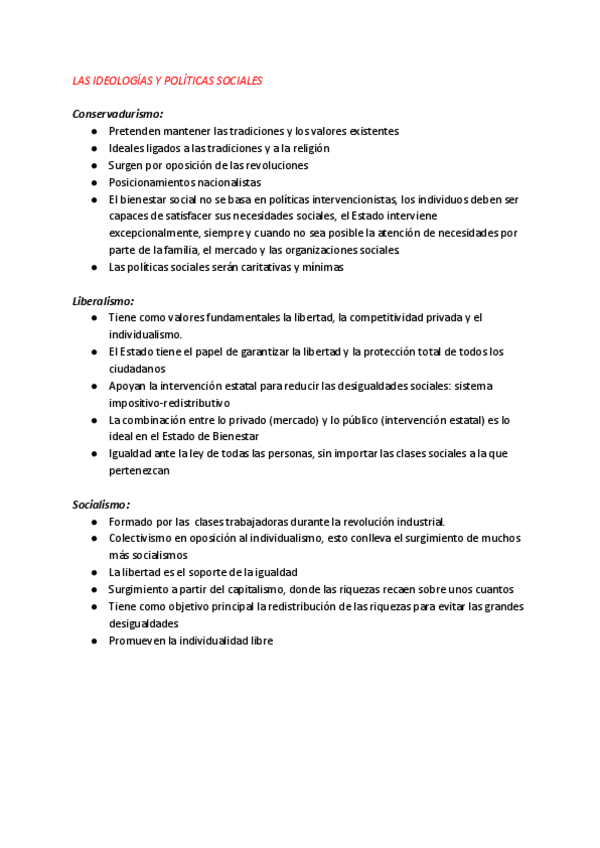 LAS IDEOLOGÍAS Y POLÍTICAS SOCIALES

Conservadurismo:
● Pretenden mantener las tradiciones y los valores existentes
● Ideales ligados a las tradiciones y a la religión
● Surgen por oposición de las revoluciones
● Posicionamientos nacionalistas
● El bienestar social no se basa en políticas intervencionistas, los individuos deben ser capaces de satisfacer sus necesidades sociales, el Estado interviene excepcionalmente, siempre y cuando no sea posible la atención de necesidades por parte de la familia, el mercado y las organizaciones sociales
● Las políticas sociales serán caritativas y mínimas

Liberalismo:
● Tiene como valores fundamentales la libertad, la competitividad privada y el individualismo.
● El Estado tiene el papel de garantizar la libertad y la protección total de todos los ciudadanos
● Apoyan la intervención estatal para reducir las desigualdades sociales: sistema impositivo-redistributivo
● La combinación entre lo privado (mercado) y lo público (intervención estatal) es lo ideal en el Estado de Bienestar
● Igualdad ante la ley de todas las personas, sin importar las clases sociales a la que pertenezcan

Socialismo:
● Formado por las clases trabajadoras durante la revolución industrial.
● Colectivismo en oposición al individualismo, esto conlleva el surgimiento de muchos más socialismos
● La libertad es el soporte de la igualdad
● Surgimiento a partir del capitalismo, donde las riquezas recaen sobre unos cuantos
● Tiene como objetivo principal la redistribución de las riquezas para evitar las grandes desigualdades
● Promueven la individualidad libre